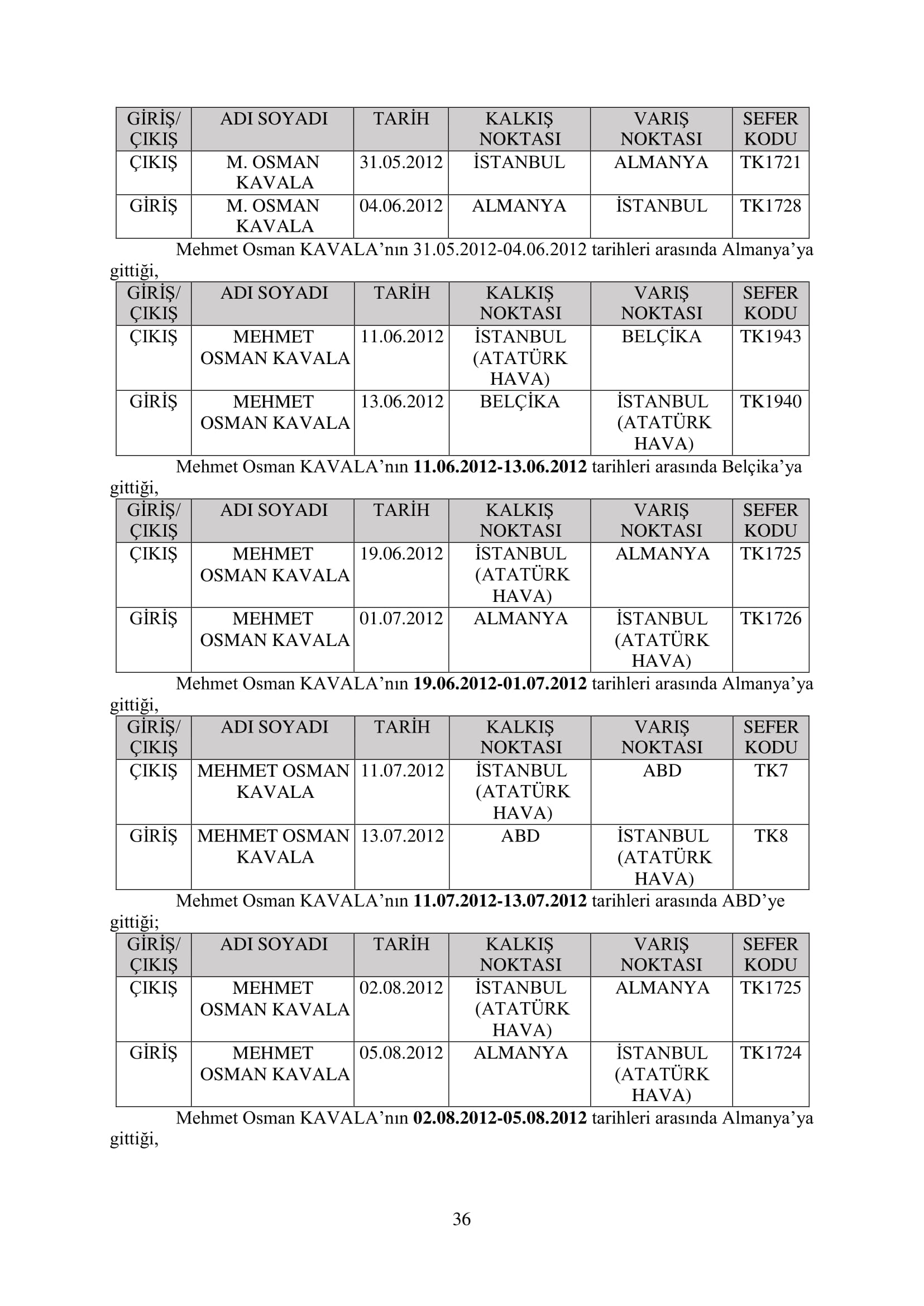 | GİRİŞ/ ÇIKIŞ | ADI SOYADI | TARİH | KALKIŞ NOKTASI | VARIŞ NOKTASI | SEFER KODU |
|---|---|---|---|---|---|
| ÇIKIŞ | M. OSMAN KAVALA | 31.05.2012 | İSTANBUL | ALMANYA | TK1721 |
| GİRİŞ | M. OSMAN KAVALA | 04.06.2012 | ALMANYA | İSTANBUL | TK1728 |

Mehmet Osman KAVALA'nın 31.05.2012-04.06.2012 tarihleri arasında Almanya'ya gittiği,

| GİRİŞ/ ÇIKIŞ | ADI SOYADI | TARİH | KALKIŞ NOKTASI | VARIŞ NOKTASI | SEFER KODU |
|---|---|---|---|---|---|
| ÇIKIŞ | MEHMET OSMAN KAVALA | 11.06.2012 | İSTANBUL (ATATÜRK HAVA) | BELÇİKA | TK1943 |
| GİRİŞ | MEHMET OSMAN KAVALA | 13.06.2012 | BELÇİKA | İSTANBUL (ATATÜRK HAVA) | TK1940 |

Mehmet Osman KAVALA'nın 11.06.2012-13.06.2012 tarihleri arasında Belçika'ya gittiği,

| GİRİŞ/ ÇIKIŞ | ADI SOYADI | TARİH | KALKIŞ NOKTASI | VARIŞ NOKTASI | SEFER KODU |
|---|---|---|---|---|---|
| ÇIKIŞ | MEHMET OSMAN KAVALA | 19.06.2012 | İSTANBUL (ATATÜRK HAVA) | ALMANYA | TK1725 |
| GİRİŞ | MEHMET OSMAN KAVALA | 01.07.2012 | ALMANYA | İSTANBUL (ATATÜRK HAVA) | TK1726 |

Mehmet Osman KAVALA'nın 19.06.2012-01.07.2012 tarihleri arasında Almanya'ya gittiği,

| GİRİŞ/ ÇIKIŞ | ADI SOYADI | TARİH | KALKIŞ NOKTASI | VARIŞ NOKTASI | SEFER KODU |
|---|---|---|---|---|---|
| ÇIKIŞ | MEHMET OSMAN KAVALA | 11.07.2012 | İSTANBUL (ATATÜRK HAVA) | ABD | TK7 |
| GİRİŞ | MEHMET OSMAN KAVALA | 13.07.2012 | ABD | İSTANBUL (ATATÜRK HAVA) | TK8 |

Mehmet Osman KAVALA'nın 11.07.2012-13.07.2012 tarihleri arasında ABD'ye gittiği;

| GİRİŞ/ ÇIKIŞ | ADI SOYADI | TARİH | KALKIŞ NOKTASI | VARIŞ NOKTASI | SEFER KODU |
|---|---|---|---|---|---|
| ÇIKIŞ | MEHMET OSMAN KAVALA | 02.08.2012 | İSTANBUL (ATATÜRK HAVA) | ALMANYA | TK1725 |
| GİRİŞ | MEHMET OSMAN KAVALA | 05.08.2012 | ALMANYA | İSTANBUL (ATATÜRK HAVA) | TK1724 |

Mehmet Osman KAVALA'nın 02.08.2012-05.08.2012 tarihleri arasında Almanya'ya gittiği,

36